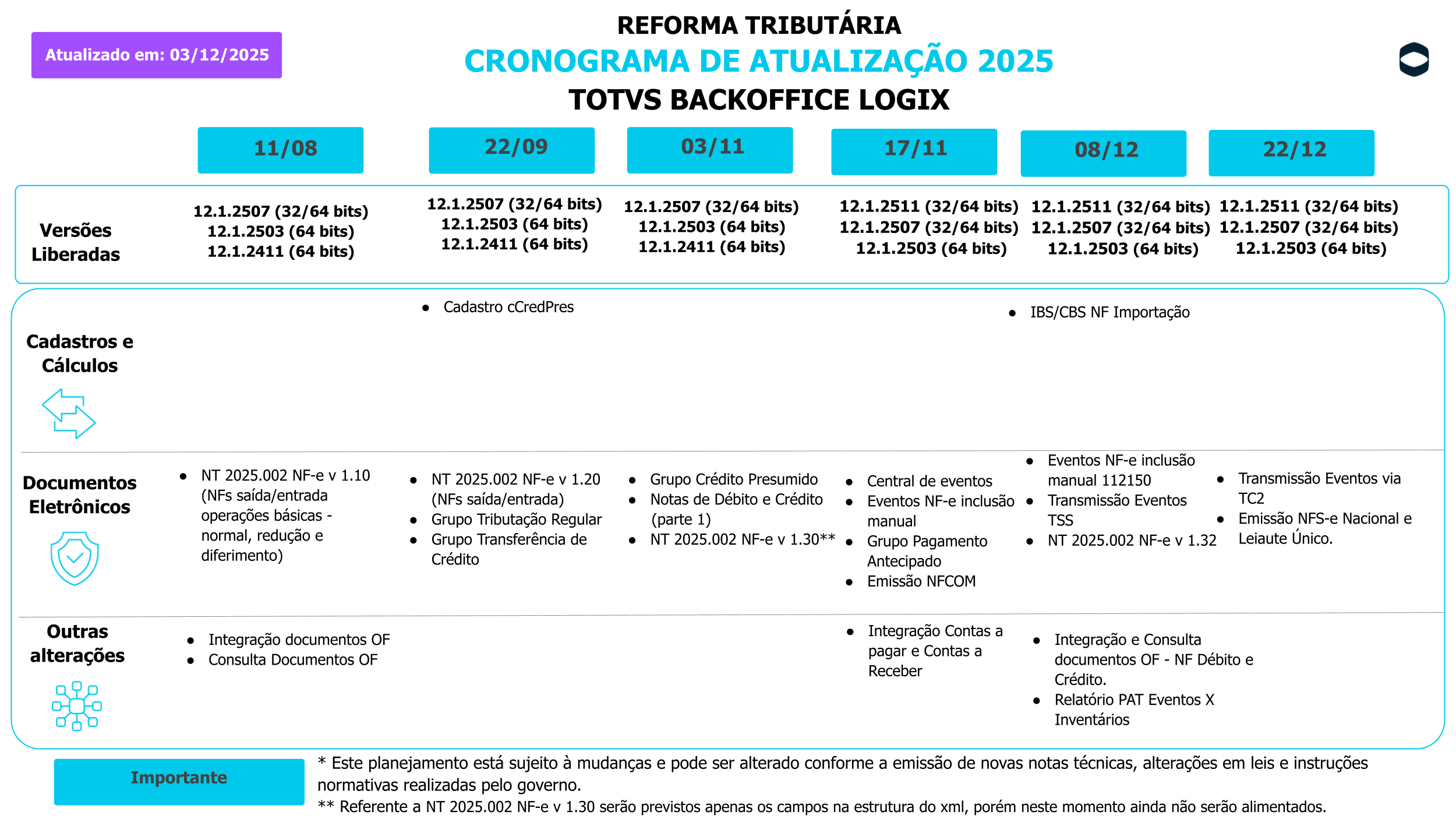 Atualizado em: 03/12/2025

REFORMA TRIBUTÁRIA
CRONOGRAMA DE ATUALIZAÇÃO 2025
TOTVS BACKOFFICE LOGIX

| | 11/08 | 22/09 | 03/11 | 17/11 | 08/12 | 22/12 |
|---|---|---|---|---|---|---|
| Versões Liberadas | 12.1.2507 (32/64 bits) 12.1.2503 (64 bits) 12.1.2411 (64 bits) | 12.1.2507 (32/64 bits) 12.1.2503 (64 bits) 12.1.2411 (64 bits) | 12.1.2507 (32/64 bits) 12.1.2503 (64 bits) 12.1.2411 (64 bits) | 12.1.2511 (32/64 bits) 12.1.2507 (32/64 bits) 12.1.2503 (64 bits) | 12.1.2511 (32/64 bits) 12.1.2507 (32/64 bits) 12.1.2503 (64 bits) | 12.1.2511 (32/64 bits) 12.1.2507 (32/64 bits) 12.1.2503 (64 bits) |
| Cadastros e Cálculos | | • Cadastro cCredPres | | | • IBS/CBS NF Importação | |
| Documentos Eletrônicos | • NT 2025.002 NF-e v 1.10 (NFs saída/entrada operações básicas - normal, redução e diferimento) | • NT 2025.002 NF-e v 1.20 (NFs saída/entrada) • Grupo Tributação Regular • Grupo Transferência de Crédito | • Grupo Crédito Presumido • Notas de Débito e Crédito (parte 1) • NT 2025.002 NF-e v 1.30** | • Central de eventos • Eventos NF-e inclusão manual • Grupo Pagamento Antecipado • Emissão NFCOM | • Eventos NF-e inclusão manual 112150 • Transmissão Eventos TSS • NT 2025.002 NF-e v 1.32 | • Transmissão Eventos via TC2 • Emissão NFS-e Nacional e Leiaute Único. |
| Outras alterações | • Integração documentos OF • Consulta Documentos OF | | | • Integração Contas a pagar e Contas a Receber | • Integração e Consulta documentos OF - NF Débito e Crédito. • Relatório PAT Eventos X Inventários | |

Importante

* Este planejamento está sujeito à mudanças e pode ser alterado conforme a emissão de novas notas técnicas, alterações em leis e instruções normativas realizadas pelo governo.
** Referente a NT 2025.002 NF-e v 1.30 serão previstos apenas os campos na estrutura do xml, porém neste momento ainda não serão alimentados.